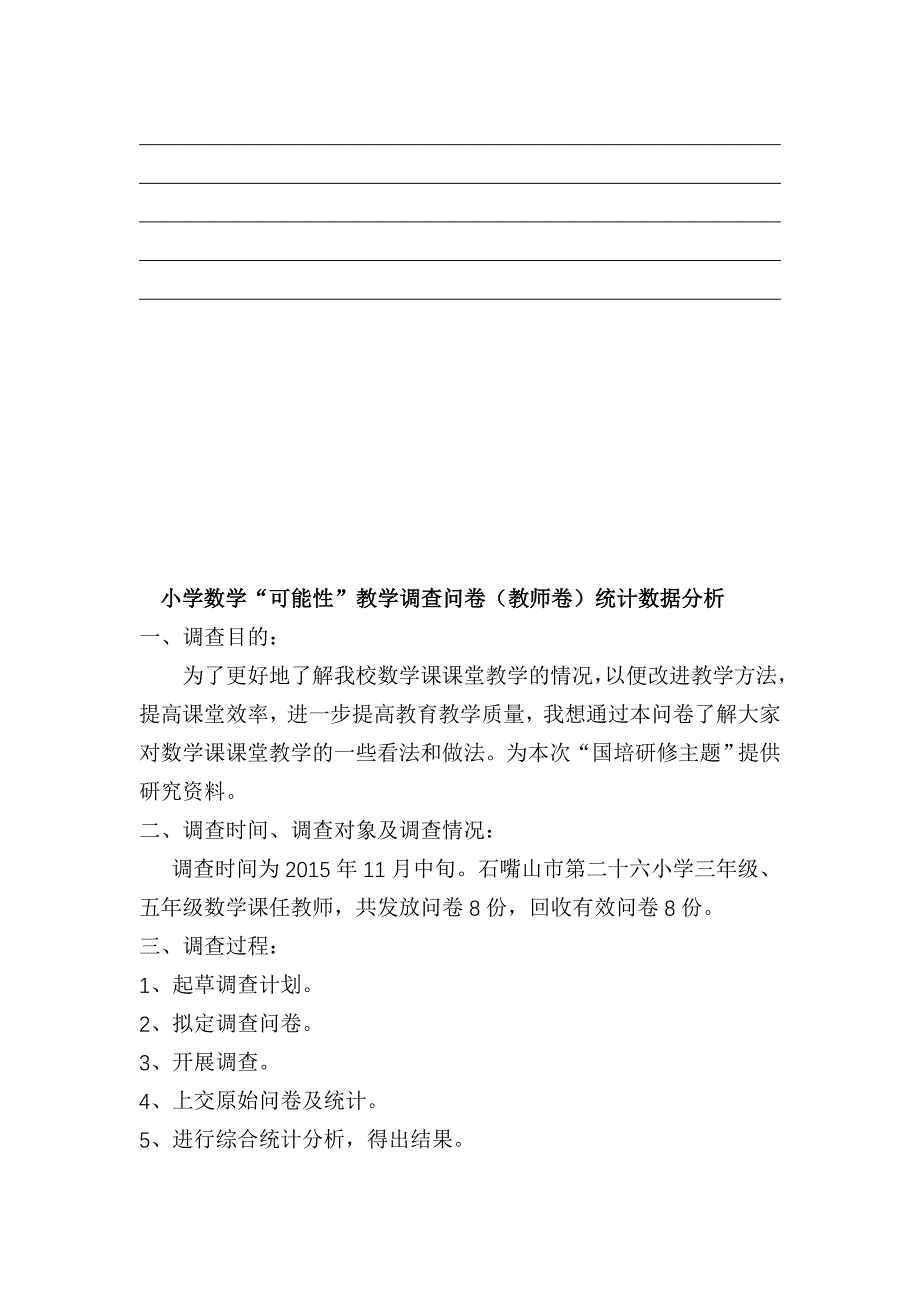 小学数学“可能性”教学调查问卷（教师卷）统计数据分析

一、调查目的：

为了更好地了解我校数学课课堂教学的情况，以便改进教学方法，提高课堂效率，进一步提高教育教学质量，我想通过本问卷了解大家对数学课课堂教学的一些看法和做法。为本次“国培研修主题”提供研究资料。

二、调查时间、调查对象及调查情况：

调查时间为2015年11月中旬。石嘴山市第二十六小学三年级、五年级数学课任教师，共发放问卷8份，回收有效问卷8份。

三、调查过程：

1、起草调查计划。

2、拟定调查问卷。

3、开展调查。

4、上交原始问卷及统计。

5、进行综合统计分析，得出结果。